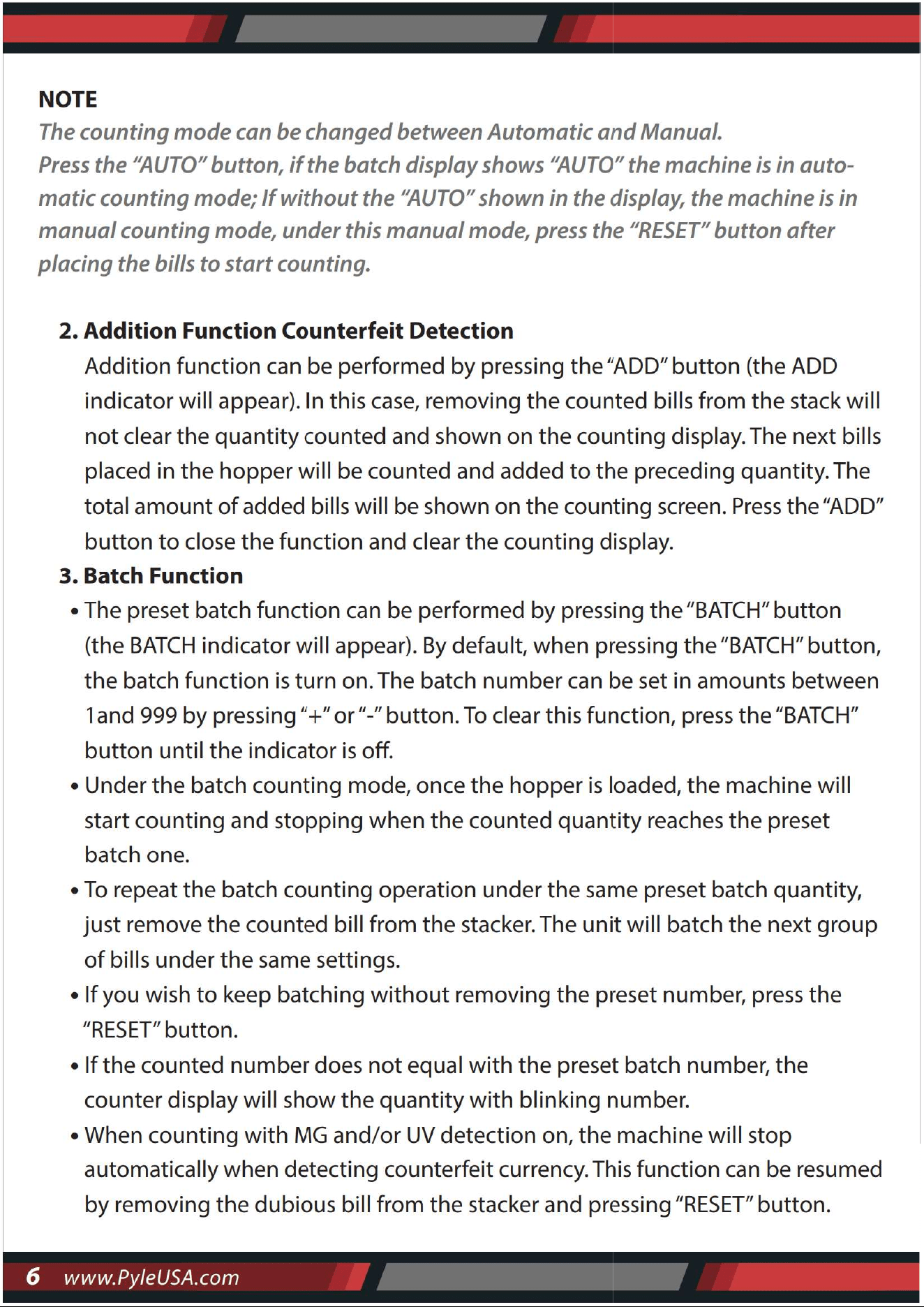 NOTE

The counting mode can be changed between Automatic and Manual. Press the "AUTO" button, if the batch display shows "AUTO" the machine is in automatic counting mode; If without the "AUTO" shown in the display, the machine is in manual counting mode, under this manual mode, press the "RESET" button after placing the bills to start counting.

2. Addition Function Counterfeit Detection

Addition function can be performed by pressing the "ADD" button (the ADD indicator will appear). In this case, removing the counted bills from the stack will not clear the quantity counted and shown on the counting display. The next bills placed in the hopper will be counted and added to the preceding quantity. The total amount of added bills will be shown on the counting screen. Press the "ADD" button to close the function and clear the counting display.

3. Batch Function

• The preset batch function can be performed by pressing the "BATCH" button (the BATCH indicator will appear). By default, when pressing the "BATCH" button, the batch function is turn on. The batch number can be set in amounts between 1and 999 by pressing "+" or "-" button. To clear this function, press the "BATCH" button until the indicator is off.

• Under the batch counting mode, once the hopper is loaded, the machine will start counting and stopping when the counted quantity reaches the preset batch one.

• To repeat the batch counting operation under the same preset batch quantity, just remove the counted bill from the stacker. The unit will batch the next group of bills under the same settings.

• If you wish to keep batching without removing the preset number, press the "RESET" button.

• If the counted number does not equal with the preset batch number, the counter display will show the quantity with blinking number.

• When counting with MG and/or UV detection on, the machine will stop automatically when detecting counterfeit currency. This function can be resumed by removing the dubious bill from the stacker and pressing "RESET" button.

6 www.PyleUSA.com